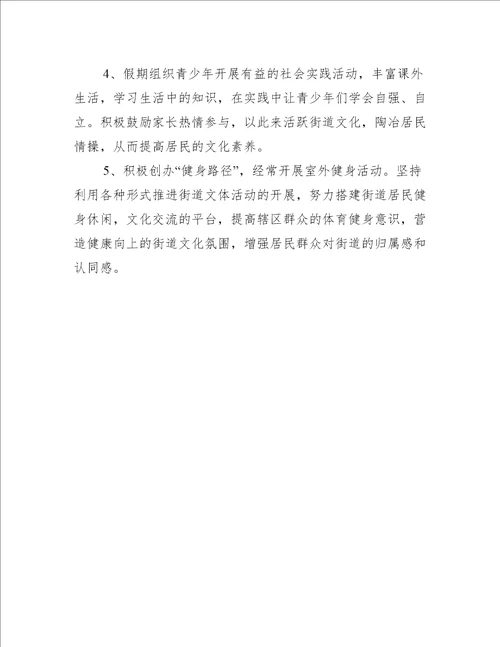 4、假期组织青少年开展有益的社会实践活动，丰富课外生活，学习生活中的知识，在实践中让青少年们学会自强、自立。积极鼓励家长热情参与，以此来活跃街道文化，陶冶居民情操，从而提高居民的文化素养。

5、积极创办“健身路径”，经常开展室外健身活动。坚持利用各种形式推进街道文体活动的开展，努力搭建街道居民健身休闲，文化交流的平台，提高辖区群众的体育健身意识，营造健康向上的街道文化氛围，增强居民群众对街道的归属感和认同感。